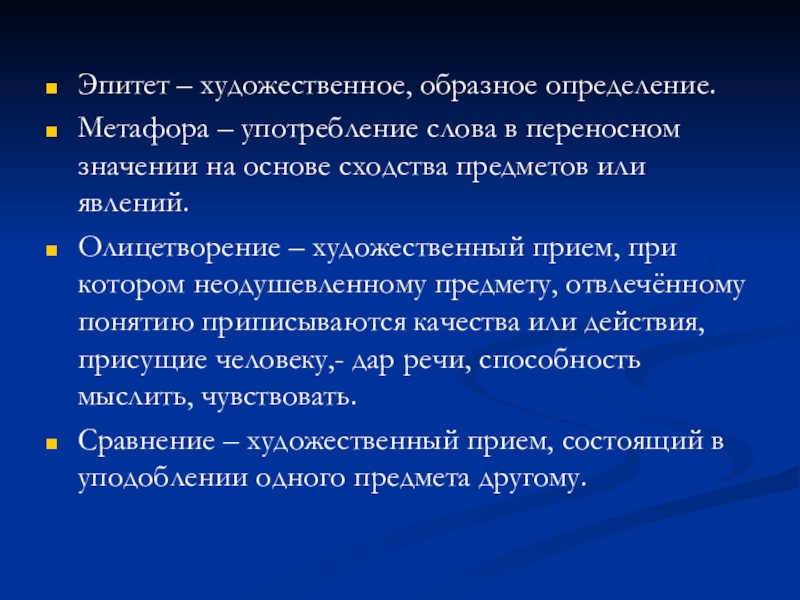 • Эпитет – художественное, образное определение.

• Метафора – употребление слова в переносном значении на основе сходства предметов или явлений.

• Олицетворение – художественный прием, при котором неодушевленному предмету, отвлечённому понятию приписываются качества или действия, присущие человеку,- дар речи, способность мыслить, чувствовать.

• Сравнение – художественный прием, состоящий в уподоблении одного предмета другому.